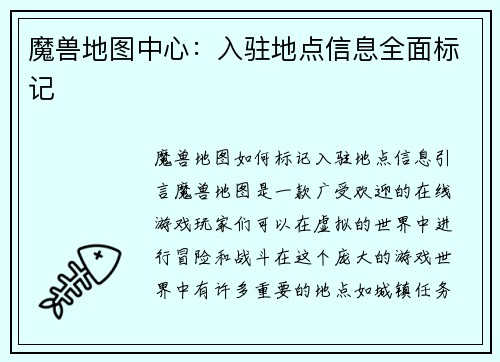 魔兽地图中心：入驻地点信息全面标记

魔兽地图如何标记入驻地点信息引言魔兽地图是一款广受欢迎的在线游戏玩家们可以在虚拟的世界中进行冒险和战斗在这个庞大的游戏世界中有许多重要的地点如城镇任务